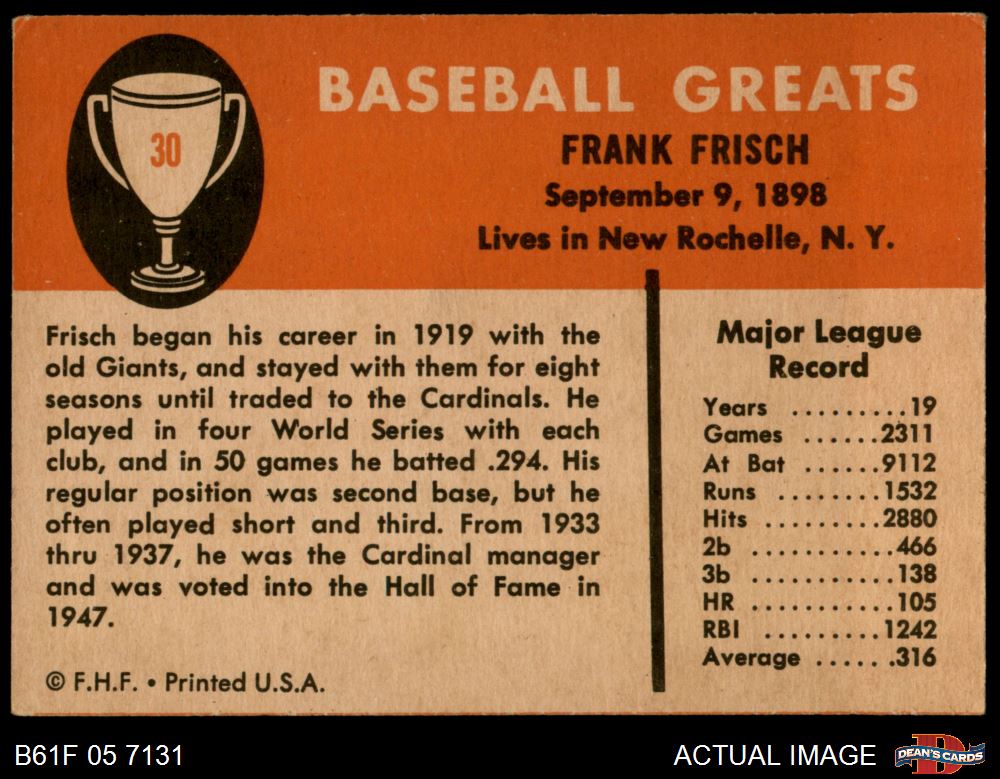 30

BASEBALL GREATS

FRANK FRISCH

September 9, 1898

Lives in New Rochelle, N. Y.

Frisch began his career in 1919 with the old Giants, and stayed with them for eight seasons until traded to the Cardinals. He played in four World Series with each club, and in 50 games he batted .294. His regular position was second base, but he often played short and third. From 1933 thru 1937, he was the Cardinal manager and was voted into the Hall of Fame in 1947.

© F.H.F. • Printed U.S.A.

Major League Record

Years 19
Games 2311
At Bat 9112
Runs 1532
Hits 2880
2b 466
3b 138
HR 105
RBI 1242
Average .316

B61F 05 7131

ACTUAL IMAGE

DEAN'S CARDS